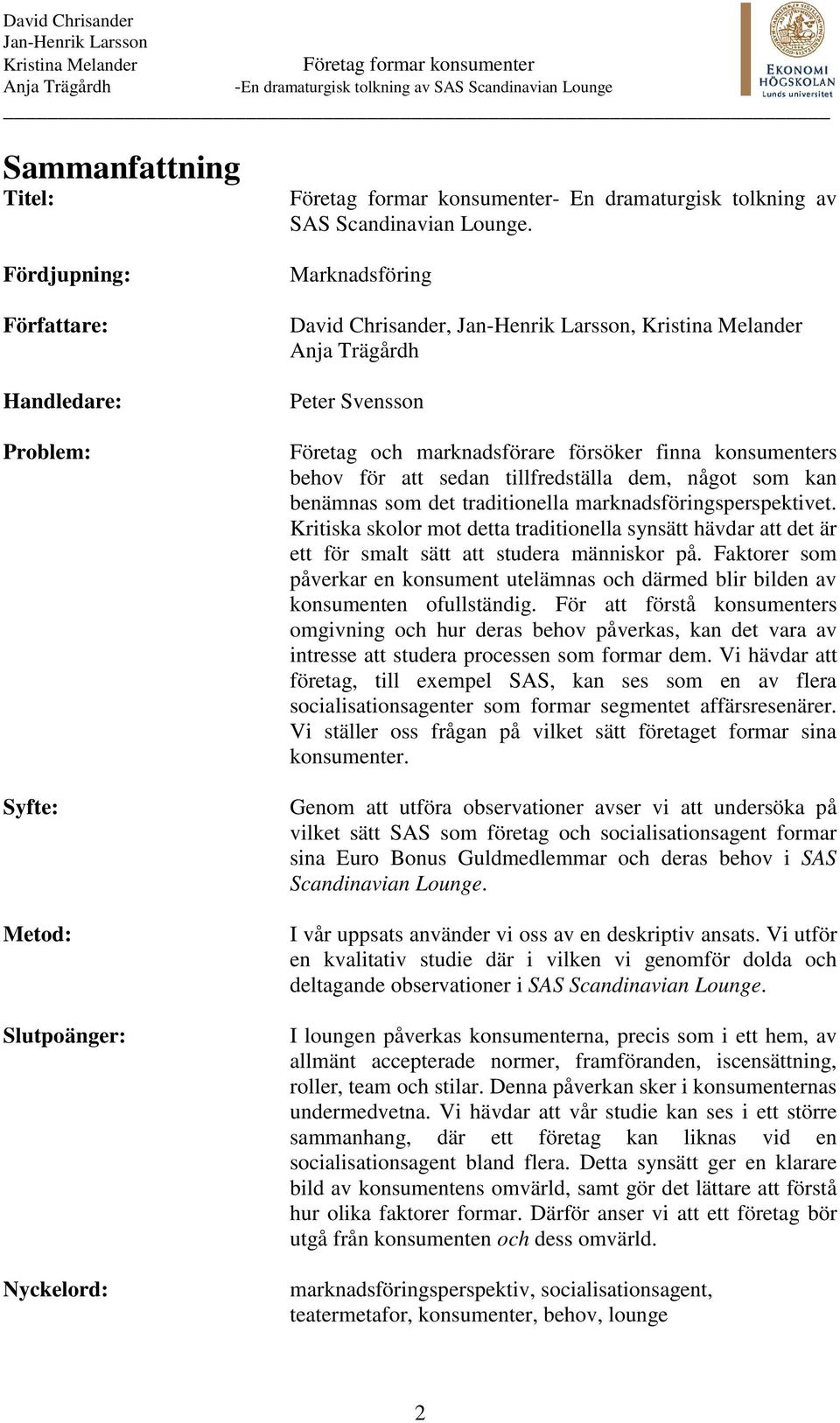 David Chrisander
Jan-Henrik Larsson
Kristina Melander
Anja Trägårdh

Företag formar konsumenter
-En dramaturgisk tolkning av SAS Scandinavian Lounge

EKONOMI HÖGSKOLAN Lunds universitet

Sammanfattning

Titel: Företag formar konsumenter- En dramaturgisk tolkning av SAS Scandinavian Lounge.

Fördjupning: Marknadsföring

Författare: David Chrisander, Jan-Henrik Larsson, Kristina Melander Anja Trägårdh

Handledare: Peter Svensson

Problem: Företag och marknadsförare försöker finna konsumenters behov för att sedan tillfredställa dem, något som kan benämnas som det traditionella marknadsföringsperspektivet. Kritiska skolor mot detta traditionella synsätt hävdar att det är ett för smalt sätt att studera människor på. Faktorer som påverkar en konsument utelämnas och därmed blir bilden av konsumenten ofullständig. För att förstå konsumenters omgivning och hur deras behov påverkas, kan det vara av intresse att studera processen som formar dem. Vi hävdar att företag, till exempel SAS, kan ses som en av flera socialisationsagenter som formar segmentet affärsresenärer. Vi ställer oss frågan på vilket sätt företaget formar sina konsumenter.

Syfte: Genom att utföra observationer avser vi att undersöka på vilket sätt SAS som företag och socialisationsagent formar sina Euro Bonus Guldmedlemmar och deras behov i SAS Scandinavian Lounge.

Metod: I vår uppsats använder vi oss av en deskriptiv ansats. Vi utför en kvalitativ studie där i vilken vi genomför dolda och deltagande observationer i SAS Scandinavian Lounge.

Slutpoänger: I loungen påverkas konsumenterna, precis som i ett hem, av allmänt accepterade normer, framföranden, iscensättning, roller, team och stilar. Denna påverkan sker i konsumenternas undermedvetna. Vi hävdar att vår studie kan ses i ett större sammanhang, där ett företag kan liknas vid en socialisationsagent bland flera. Detta synsätt ger en klarare bild av konsumentens omvärld, samt gör det lättare att förstå hur olika faktorer formar. Därför anser vi att ett företag bör utgå från konsumenten och dess omvärld.

Nyckelord: marknadsföringsperspektiv, socialisationsagent, teatermetafor, konsumenter, behov, lounge

2